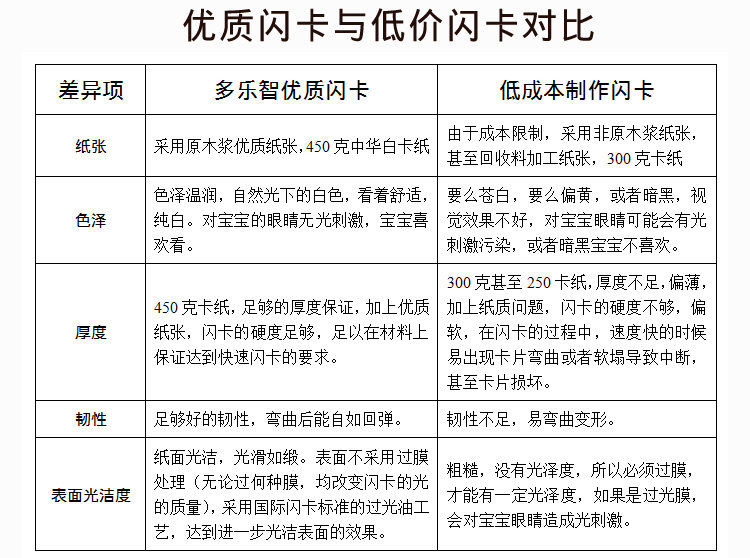 优质闪卡与低价闪卡对比

| 差异项 | 多乐智优质闪卡 | 低成本制作闪卡 |
|---|---|---|
| 纸张 | 采用原木浆优质纸张，450克中华白卡纸 | 由于成本限制，采用非原木浆纸张，甚至回收料加工纸张，300克卡纸 |
| 色泽 | 色泽温润，自然光下的白色，看着舒适，纯白。对宝宝的眼睛无光刺激，宝宝喜欢看。 | 要么苍白，要么偏黄，或者暗黑，视觉效果不好，对宝宝眼睛可能会有光刺激污染，或者暗黑宝宝不喜欢。 |
| 厚度 | 450克卡纸，足够的厚度保证，加上优质纸张，闪卡的硬度足够，足以在材料上保证达到快速闪卡的要求。 | 300克甚至250卡纸，厚度不足，偏薄，加上纸质问题，闪卡的硬度不够，偏软，在闪卡的过程中，速度快的时候易出现卡片弯曲或者软塌导致中断，甚至卡片损坏。 |
| 韧性 | 足够好的韧性，弯曲后能自如回弹。 | 韧性不足，易弯曲变形。 |
| 表面光洁度 | 纸面光洁，光滑如缎。表面不采用过膜处理（无论过何种膜，均改变闪卡的光的质量），采用国际闪卡标准的过光油工艺，达到进一步光洁表面的效果。 | 粗糙，没有光泽度，所以必须过膜，才能有一定光泽度，如果是过光膜，会对宝宝眼睛造成光刺激。 |